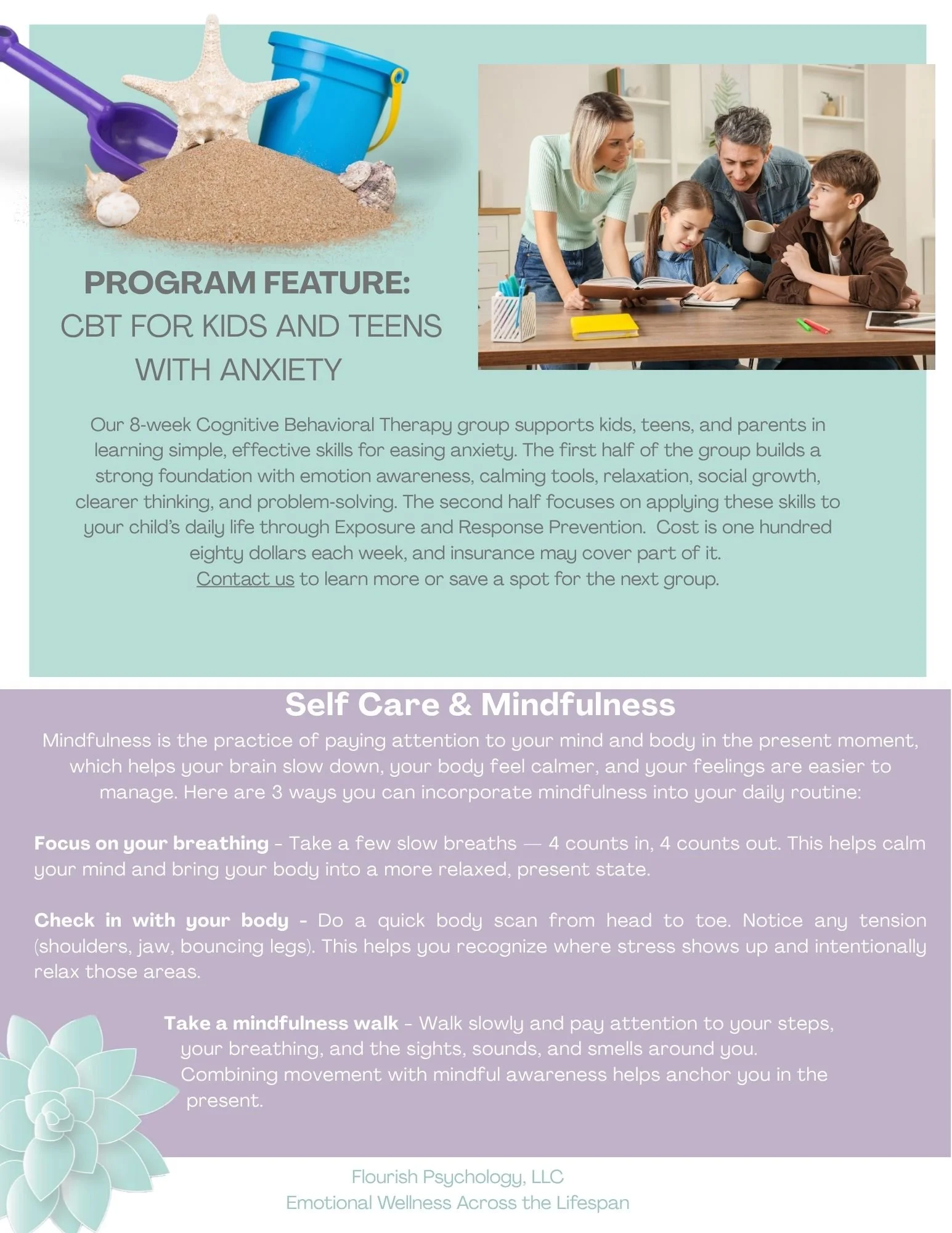 PROGRAM FEATURE:
CBT FOR KIDS AND TEENS WITH ANXIETY

Our 8-week Cognitive Behavioral Therapy group supports kids, teens, and parents in learning simple, effective skills for easing anxiety. The first half of the group builds a strong foundation with emotion awareness, calming tools, relaxation, social growth, clearer thinking, and problem-solving. The second half focuses on applying these skills to your child's daily life through Exposure and Response Prevention. Cost is one hundred eighty dollars each week, and insurance may cover part of it.
Contact us to learn more or save a spot for the next group.

Self Care & Mindfulness
Mindfulness is the practice of paying attention to your mind and body in the present moment, which helps your brain slow down, your body feel calmer, and your feelings are easier to manage. Here are 3 ways you can incorporate mindfulness into your daily routine:

Focus on your breathing - Take a few slow breaths — 4 counts in, 4 counts out. This helps calm your mind and bring your body into a more relaxed, present state.

Check in with your body - Do a quick body scan from head to toe. Notice any tension (shoulders, jaw, bouncing legs). This helps you recognize where stress shows up and intentionally relax those areas.

Take a mindfulness walk - Walk slowly and pay attention to your steps, your breathing, and the sights, sounds, and smells around you. Combining movement with mindful awareness helps anchor you in the present.

Flourish Psychology, LLC
Emotional Wellness Across the Lifespan